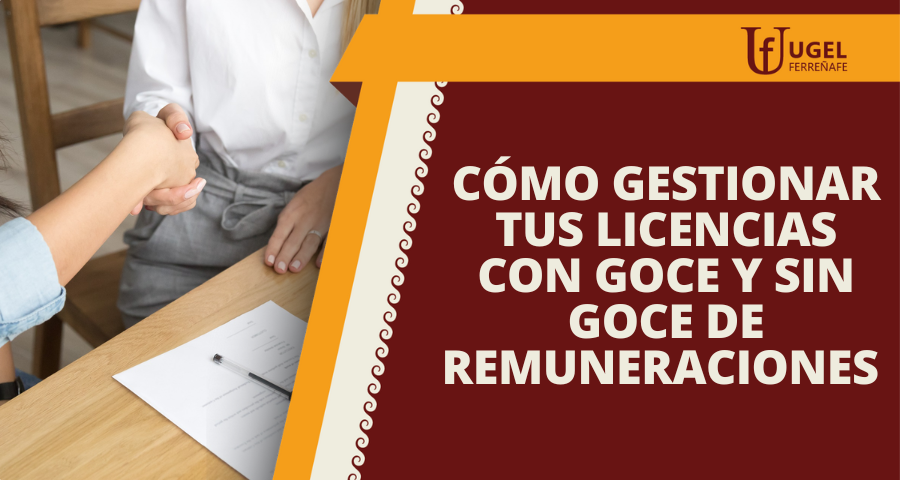 UGEL FERREÑAFE

CÓMO GESTIONAR TUS LICENCIAS CON GOCE Y SIN GOCE DE REMUNERACIONES